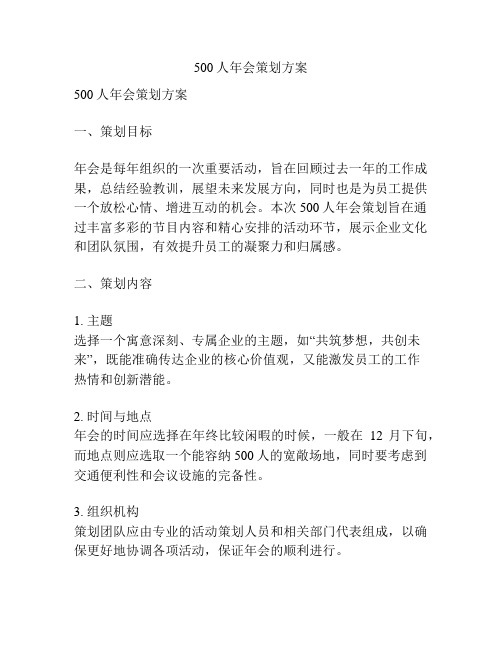 500 人年会策划方案

500 人年会策划方案

一、策划目标

年会是每年组织的一次重要活动，旨在回顾过去一年的工作成果，总结经验教训，展望未来发展方向，同时也是为员工提供一个放松心情、增进互动的机会。本次 500 人年会策划旨在通过丰富多彩的节目内容和精心安排的活动环节，展示企业文化和团队氛围，有效提升员工的凝聚力和归属感。

二、策划内容

1. 主题
选择一个寓意深刻、专属企业的主题，如“共筑梦想，共创未来”，既能准确传达企业的核心价值观，又能激发员工的工作热情和创新潜能。

2. 时间与地点
年会的时间应选择在年终比较闲暇的时候，一般在 12 月下旬，而地点则应选取一个能容纳 500 人的宽敞场地，同时要考虑到交通便利性和会议设施的完备性。

3. 组织机构
策划团队应由专业的活动策划人员和相关部门代表组成，以确保更好地协调各项活动，保证年会的顺利进行。